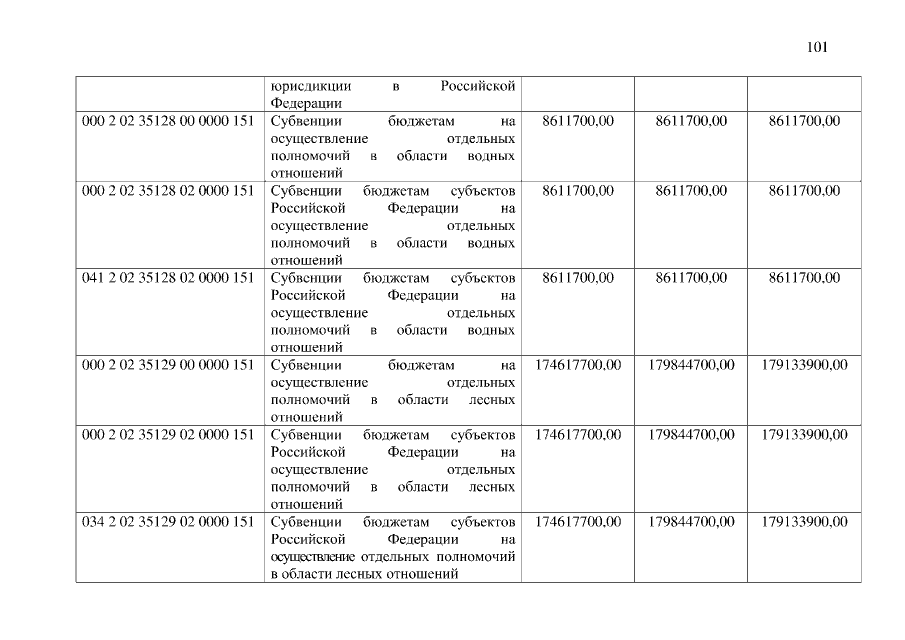 101

|  | юрисдикции в Российской Федерации |  |  |  |
|---|---|---|---|---|
| 000 2 02 35128 00 0000 151 | Субвенции бюджетам на осуществление отдельных полномочий в области водных отношений | 8611700,00 | 8611700,00 | 8611700,00 |
| 000 2 02 35128 02 0000 151 | Субвенции бюджетам субъектов Российской Федерации на осуществление отдельных полномочий в области водных отношений | 8611700,00 | 8611700,00 | 8611700,00 |
| 041 2 02 35128 02 0000 151 | Субвенции бюджетам субъектов Российской Федерации на осуществление отдельных полномочий в области водных отношений | 8611700,00 | 8611700,00 | 8611700,00 |
| 000 2 02 35129 00 0000 151 | Субвенции бюджетам на осуществление отдельных полномочий в области лесных отношений | 174617700,00 | 179844700,00 | 179133900,00 |
| 000 2 02 35129 02 0000 151 | Субвенции бюджетам субъектов Российской Федерации на осуществление отдельных полномочий в области лесных отношений | 174617700,00 | 179844700,00 | 179133900,00 |
| 034 2 02 35129 02 0000 151 | Субвенции бюджетам субъектов Российской Федерации на осуществление отдельных полномочий в области лесных отношений | 174617700,00 | 179844700,00 | 179133900,00 |